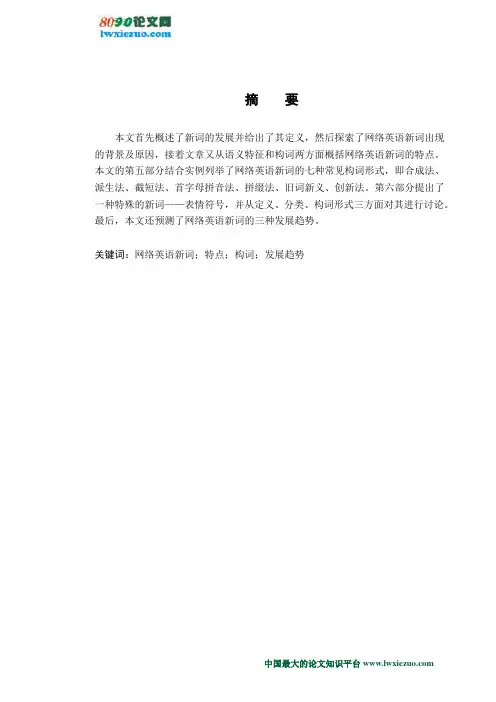 8090论文网
lwxiezuo.com

摘　要

本文首先概述了新词的发展并给出了其定义，然后探索了网络英语新词出现的背景及原因，接着文章又从语义特征和构词两方面概括网络英语新词的特点。本文的第五部分结合实例列举了网络英语新词的七种常见构词形式，即合成法、派生法、截短法、首字母拼音法、拼缀法、旧词新义、创新法。第六部分提出了一种特殊的新词——表情符号，并从定义、分类、构词形式三方面对其进行讨论。最后，本文还预测了网络英语新词的三种发展趋势。

关键词：网络英语新词；特点；构词；发展趋势

中国最大的论文知识平台 www.lwxiezuo.com